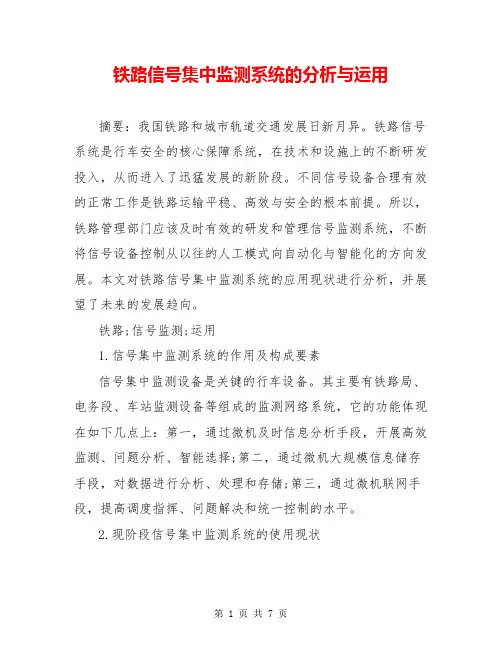 铁路信号集中监测系统的分析与运用

摘要：我国铁路和城市轨道交通发展日新月异。铁路信号系统是行车安全的核心保障系统，在技术和设施上的不断研发投入，从而进入了迅猛发展的新阶段。不同信号设备合理有效的正常工作是铁路运输平稳、高效与安全的根本前提。所以，铁路管理部门应该及时有效的研发和管理信号监测系统，不断将信号设备控制从以往的人工模式向自动化与智能化的方向发展。本文对铁路信号集中监测系统的应用现状进行分析，并展望了未来的发展趋向。

铁路;信号监测;运用

1.信号集中监测系统的作用及构成要素

信号集中监测设备是关键的行车设备。其主要有铁路局、电务段、车站监测设备等组成的监测网络系统，它的功能体现在如下几点上：第一，通过微机及时信息分析手段，开展高效监测、问题分析、智能选择;第二，通过微机大规模信息储存手段，对数据进行分析、处理和存储;第三，通过微机联网手段，提高调度指挥、问题解决和统一控制的水平。

2.现阶段信号集中监测系统的使用现状

第 1 页 共 7 页